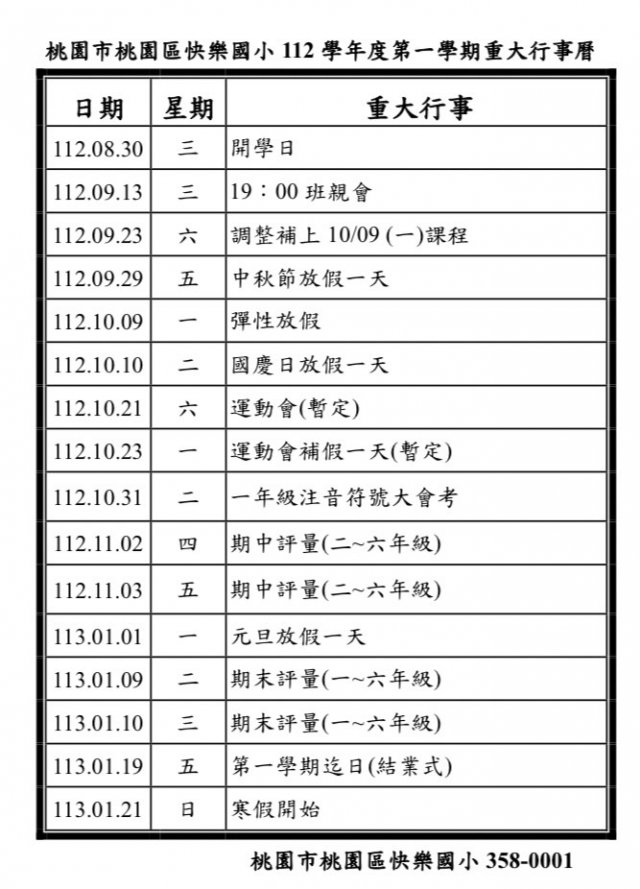 桃園市桃園區快樂國小 112 學年度第一學期重大行事曆

| 日期 | 星期 | 重大行事 |
|---|---|---|
| 112.08.30 | 三 | 開學日 |
| 112.09.13 | 三 | 19：00 班親會 |
| 112.09.23 | 六 | 調整補上 10/09 (一)課程 |
| 112.09.29 | 五 | 中秋節放假一天 |
| 112.10.09 | 一 | 彈性放假 |
| 112.10.10 | 二 | 國慶日放假一天 |
| 112.10.21 | 六 | 運動會(暫定) |
| 112.10.23 | 一 | 運動會補假一天(暫定) |
| 112.10.31 | 二 | 一年級注音符號大會考 |
| 112.11.02 | 四 | 期中評量(二~六年級) |
| 112.11.03 | 五 | 期中評量(二~六年級) |
| 113.01.01 | 一 | 元旦放假一天 |
| 113.01.09 | 二 | 期末評量(一~六年級) |
| 113.01.10 | 三 | 期末評量(一~六年級) |
| 113.01.19 | 五 | 第一學期迄日(結業式) |
| 113.01.21 | 日 | 寒假開始 |

桃園市桃園區快樂國小 358-0001